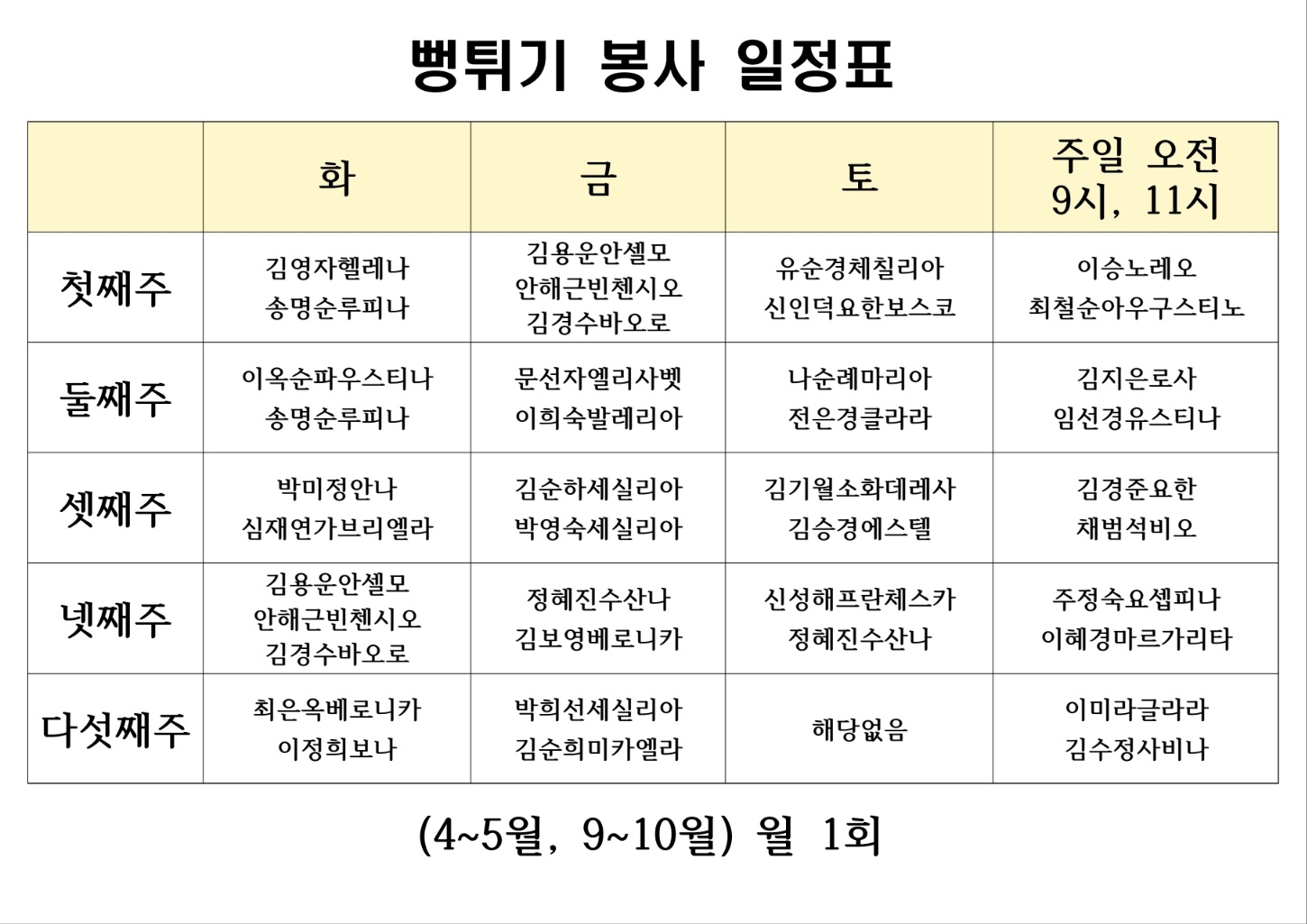 뻥튀기 봉사 일정표

| | 화 | 금 | 토 | 주일 오전 9시, 11시 |
|---|---|---|---|---|
| 첫째주 | 김영자헬레나 송명순루피나 | 김용운안셀모 안해근빈첸시오 김경수바오로 | 유순경체칠리아 신인덕요한보스코 | 이승노레오 최철순아우구스티노 |
| 둘째주 | 이옥순파우스티나 송명순루피나 | 문선자엘리사벳 이희숙발레리아 | 나순례마리아 전은경클라라 | 김지은로사 임선경유스티나 |
| 셋째주 | 박미정안나 심재연가브리엘라 | 김순하세실리아 박영숙세실리아 | 김기월소화데레사 김승경에스텔 | 김경준요한 채범석비오 |
| 넷째주 | 김용운안셀모 안해근빈첸시오 김경수바오로 | 정혜진수산나 김보영베로니카 | 신성해프란체스카 정혜진수산나 | 주정숙요셉피나 이혜경마르가리타 |
| 다섯째주 | 최은옥베로니카 이정희보나 | 박희선세실리아 김순희미카엘라 | 해당없음 | 이미라글라라 김수정사비나 |

(4~5월, 9~10월) 월 1회